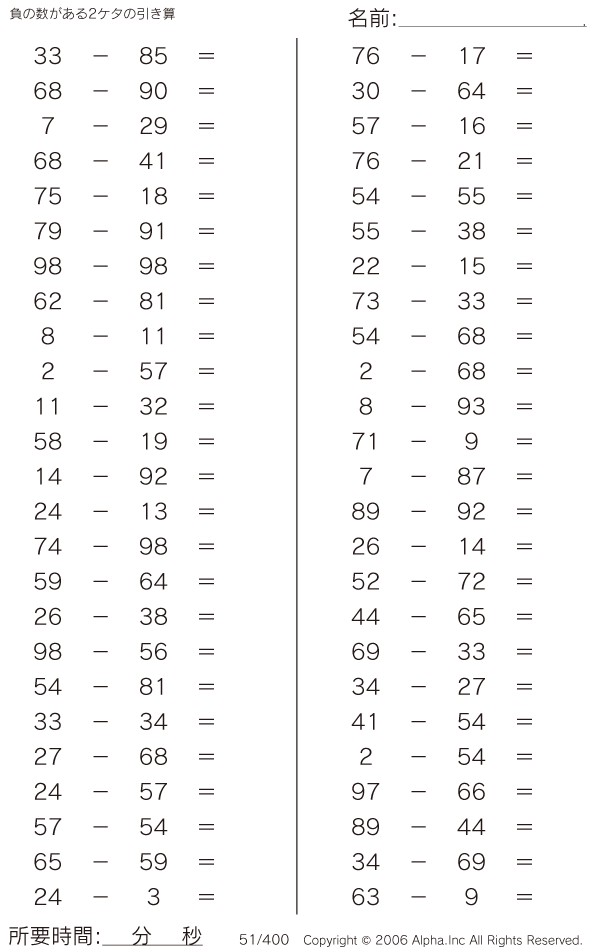 負の数がある2ケタの引き算

名前:

$33 - 85 =$
$68 - 90 =$
$7 - 29 =$
$68 - 41 =$
$75 - 18 =$
$79 - 91 =$
$98 - 98 =$
$62 - 81 =$
$8 - 11 =$
$2 - 57 =$
$11 - 32 =$
$58 - 19 =$
$14 - 92 =$
$24 - 13 =$
$74 - 98 =$
$59 - 64 =$
$26 - 38 =$
$98 - 56 =$
$54 - 81 =$
$33 - 34 =$
$27 - 68 =$
$24 - 57 =$
$57 - 54 =$
$65 - 59 =$
$24 - 3 =$

$76 - 17 =$
$30 - 64 =$
$57 - 16 =$
$76 - 21 =$
$54 - 55 =$
$55 - 38 =$
$22 - 15 =$
$73 - 33 =$
$54 - 68 =$
$2 - 68 =$
$8 - 93 =$
$71 - 9 =$
$7 - 87 =$
$89 - 92 =$
$26 - 14 =$
$52 - 72 =$
$44 - 65 =$
$69 - 33 =$
$34 - 27 =$
$41 - 54 =$
$2 - 54 =$
$97 - 66 =$
$89 - 44 =$
$34 - 69 =$
$63 - 9 =$

所要時間: 分 秒 51/400 Copyright © 2006 Alpha.Inc All Rights Reserved.